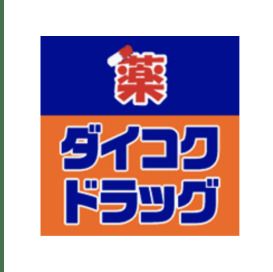 薬

ダイコク
ドラッグ